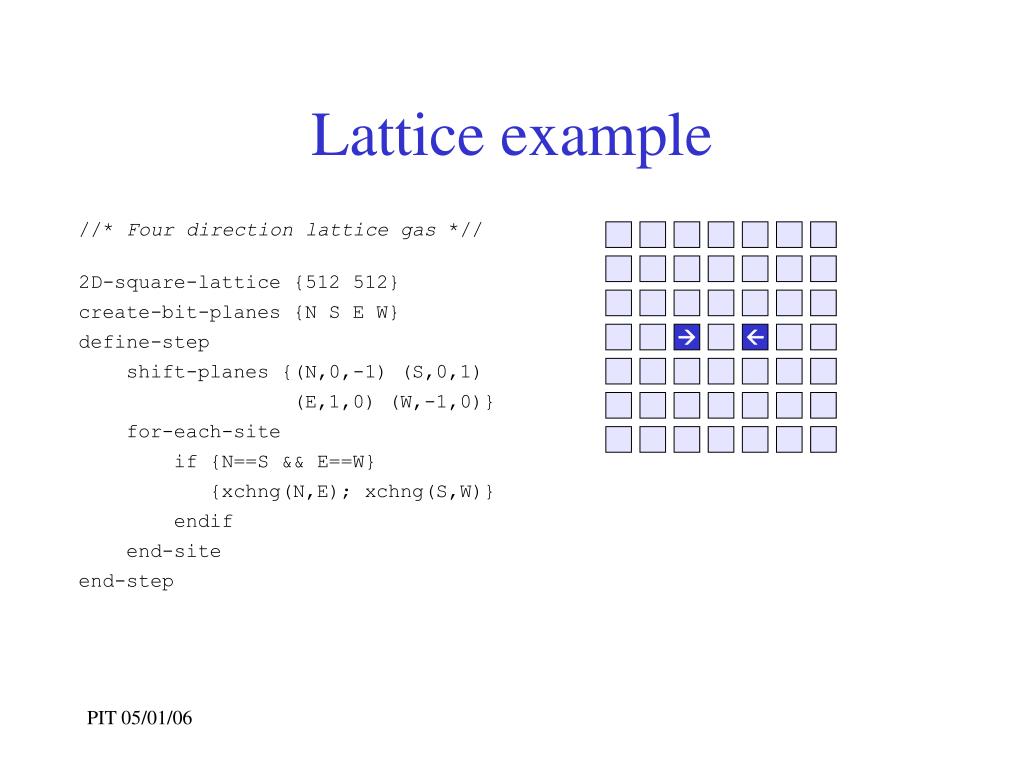 Lattice example

//* Four direction lattice gas *//

2D-square-lattice {512 512}
create-bit-planes {N S E W}
define-step
    shift-planes {(N,0,-1) (S,0,1)
                  (E,1,0) (W,-1,0)}
    for-each-site
        if {N==S && E==W}
           {xchng(N,E); xchng(S,W)}
        endif
    end-site
end-step

→ ←

PIT 05/01/06